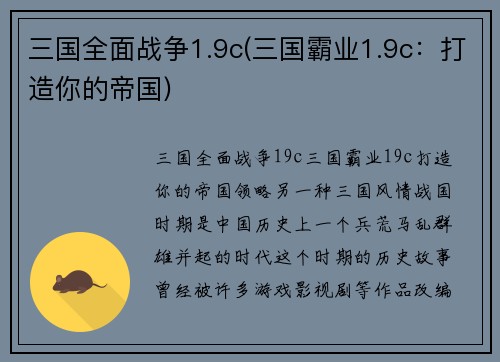 三国全面战争1.9c(三国霸业1.9c：打造你的帝国)

三国全面战争19c三国霸业19c打造你的帝国领略另一种三国风情战国时期是中国历史上一个兵荒马乱群雄并起的时代这个时期的历史故事曾经被许多游戏影视剧等作品改编